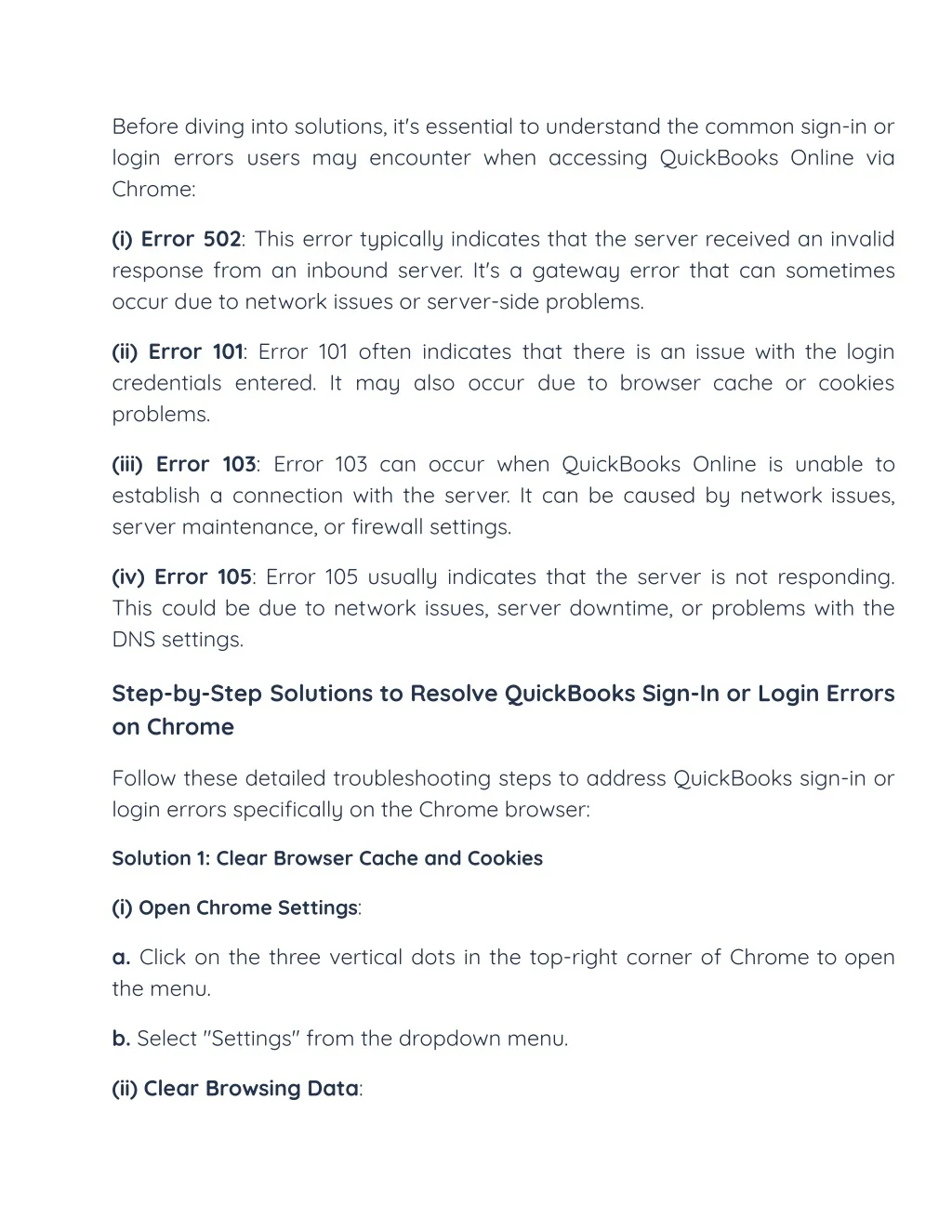 Before diving into solutions, it's essential to understand the common sign-in or login errors users may encounter when accessing QuickBooks Online via Chrome:

(i) Error 502: This error typically indicates that the server received an invalid response from an inbound server. It's a gateway error that can sometimes occur due to network issues or server-side problems.

(ii) Error 101: Error 101 often indicates that there is an issue with the login credentials entered. It may also occur due to browser cache or cookies problems.

(iii) Error 103: Error 103 can occur when QuickBooks Online is unable to establish a connection with the server. It can be caused by network issues, server maintenance, or firewall settings.

(iv) Error 105: Error 105 usually indicates that the server is not responding. This could be due to network issues, server downtime, or problems with the DNS settings.

Step-by-Step Solutions to Resolve QuickBooks Sign-In or Login Errors on Chrome

Follow these detailed troubleshooting steps to address QuickBooks sign-in or login errors specifically on the Chrome browser:

Solution 1: Clear Browser Cache and Cookies

(i) Open Chrome Settings:

a. Click on the three vertical dots in the top-right corner of Chrome to open the menu.

b. Select "Settings" from the dropdown menu.

(ii) Clear Browsing Data: